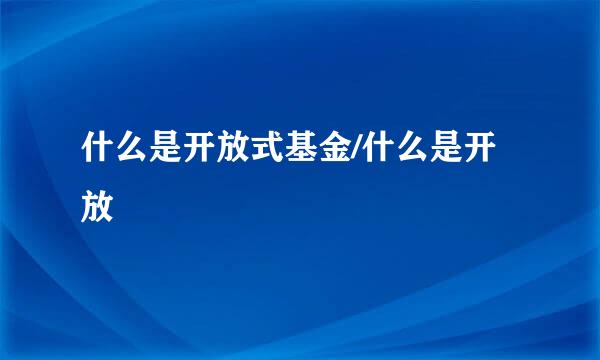 什么是开放式基金/什么是开放